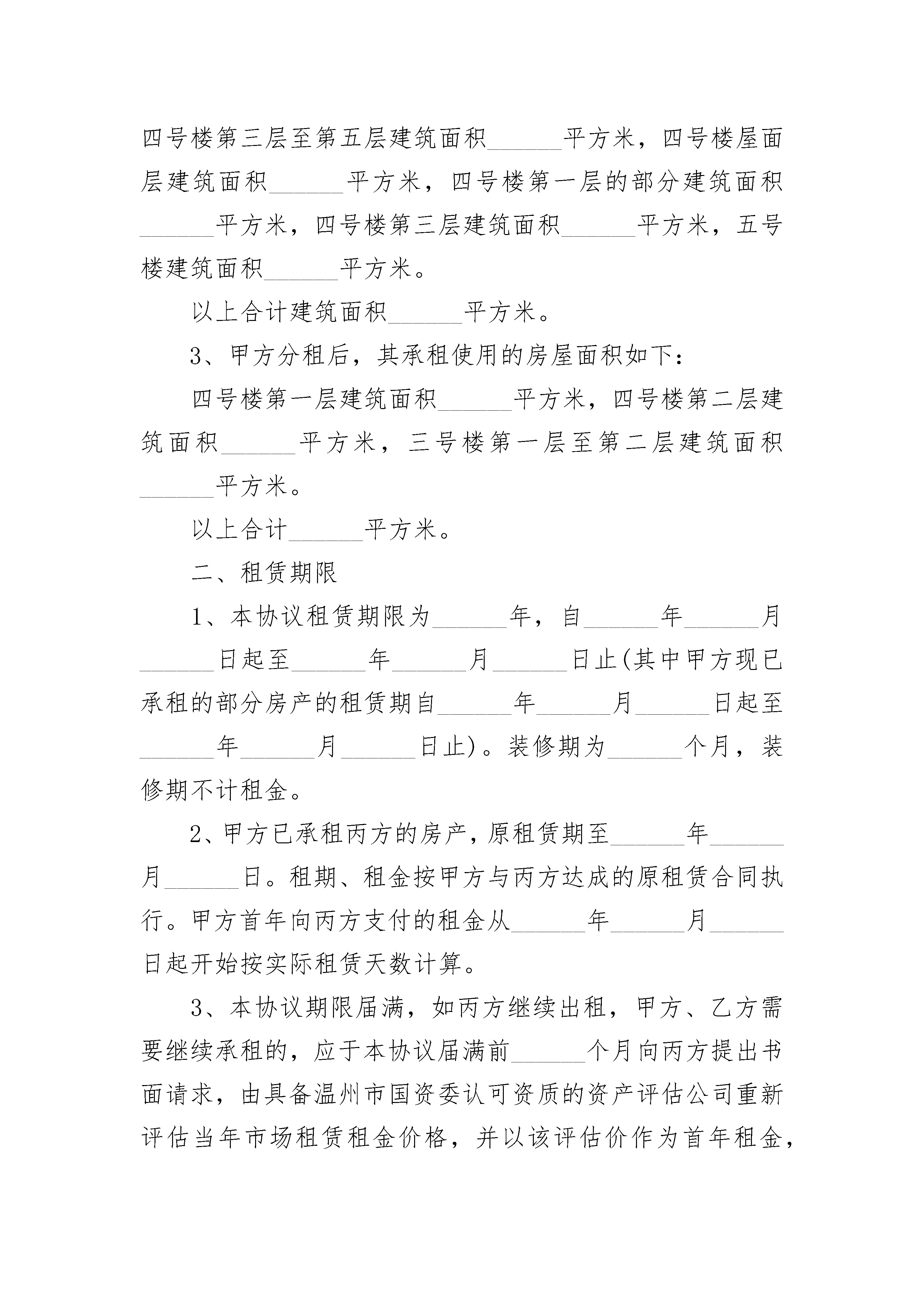 四号楼第三层至第五层建筑面积______平方米，四号楼屋面层建筑面积______平方米，四号楼第一层的部分建筑面积______平方米，四号楼第三层建筑面积______平方米，五号楼建筑面积______平方米。

以上合计建筑面积______平方米。

3、甲方分租后，其承租使用的房屋面积如下：

四号楼第一层建筑面积______平方米，四号楼第二层建筑面积______平方米，三号楼第一层至第二层建筑面积______平方米。

以上合计______平方米。

二、租赁期限

1、本协议租赁期限为______年，自______年______月______日起至______年______月______日止(其中甲方现已承租的部分房产的租赁期自______年______月______日起至______年______月______日止)。装修期为______个月，装修期不计租金。

2、甲方已承租丙方的房产，原租赁期至______年______月______日。租期、租金按甲方与丙方达成的原租赁合同执行。甲方首年向丙方支付的租金从______年______月______日起开始按实际租赁天数计算。

3、本协议期限届满，如丙方继续出租，甲方、乙方需要继续承租的，应于本协议届满前______个月向丙方提出书面请求，由具备温州市国资委认可资质的资产评估公司重新评估当年市场租赁租金价格，并以该评估价作为首年租金，